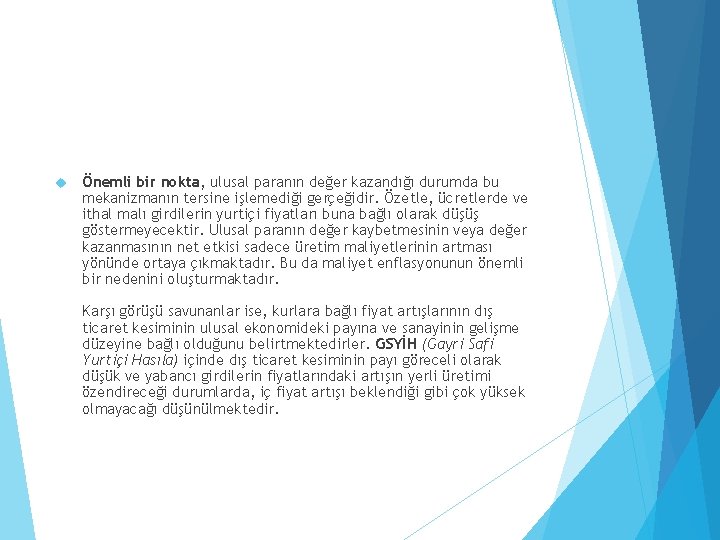 Önemli bir nokta, ulusal paranın değer kazandığı durumda bu mekanizmanın tersine işlemediği gerçeğidir. Özetle, ücretlerde ve ithal malı girdilerin yurtiçi fiyatları buna bağlı olarak düşüş göstermeyecektir. Ulusal paranın değer kaybetmesinin veya değer kazanmasının net etkisi sadece üretim maliyetlerinin artması yönünde ortaya çıkmaktadır. Bu da maliyet enflasyonunun önemli bir nedenini oluşturmaktadır.

Karşı görüşü savunanlar ise, kurlara bağlı fiyat artışlarının dış ticaret kesiminin ulusal ekonomideki payına ve sanayinin gelişme düzeyine bağlı olduğunu belirtmektedirler. GSYİH (Gayri Safi Yurtiçi Hasıla) içinde dış ticaret kesiminin payı göreceli olarak düşük ve yabancı girdilerin fiyatlarındaki artışın yerli üretimi özendireceği durumlarda, iç fiyat artışı beklendiği gibi çok yüksek olmayacağı düşünülmektedir.